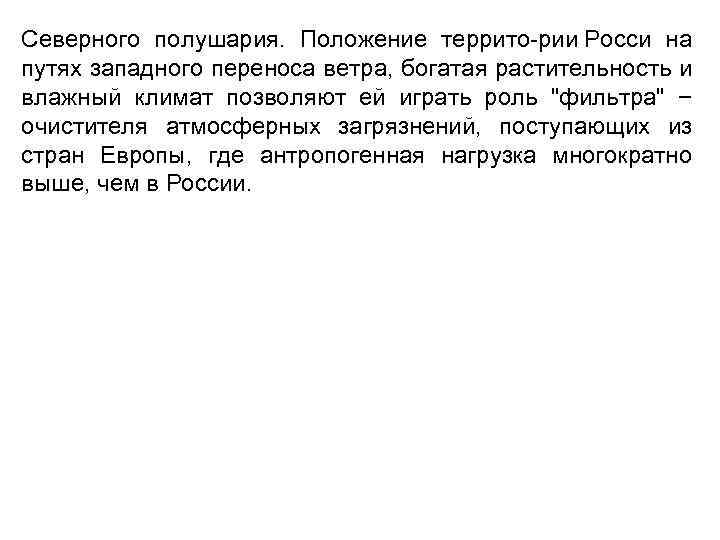 Северного полушария. Положение террито-рии Росси на путях западного переноса ветра, богатая растительность и влажный климат позволяют ей играть роль "фильтра" – очистителя атмосферных загрязнений, поступающих из стран Европы, где антропогенная нагрузка многократно выше, чем в России.